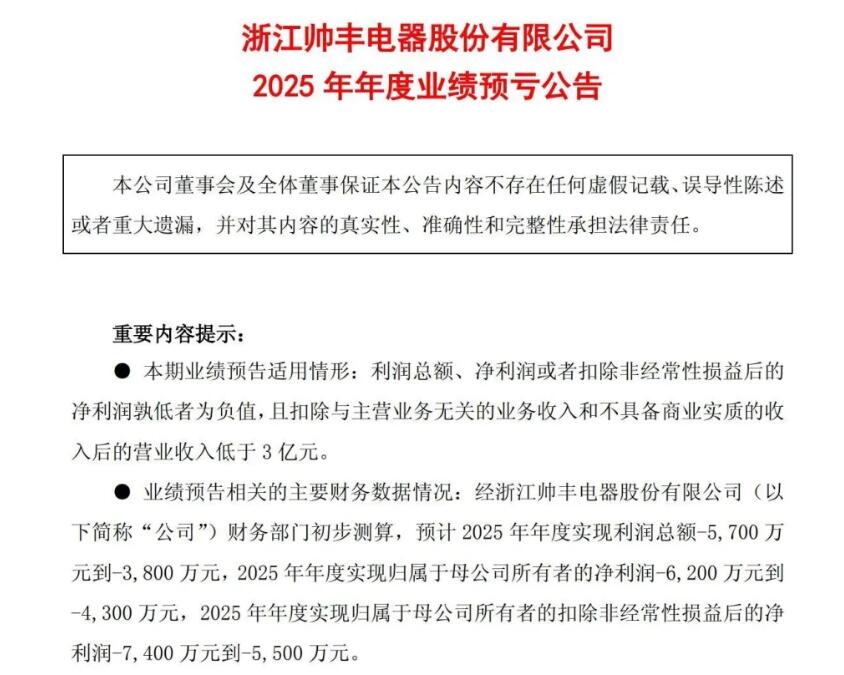 浙江帅丰电器股份有限公司
2025 年年度业绩预亏公告

本公司董事会及全体董事保证本公告内容不存在任何虚假记载、误导性陈述或者重大遗漏，并对其内容的真实性、准确性和完整性承担法律责任。

重要内容提示：

● 本期业绩预告适用情形：利润总额、净利润或者扣除非经常性损益后的净利润孰低者为负值，且扣除与主营业务无关的业务收入和不具备商业实质的收入后的营业收入低于 3 亿元。

● 业绩预告相关的主要财务数据情况：经浙江帅丰电器股份有限公司（以下简称“公司”）财务部门初步测算，预计 2025 年年度实现利润总额-5,700 万元到-3,800 万元，2025 年年度实现归属于母公司所有者的净利润-6,200 万元到-4,300 万元，2025 年年度实现归属于母公司所有者的扣除非经常性损益后的净利润-7,400 万元到-5,500 万元。